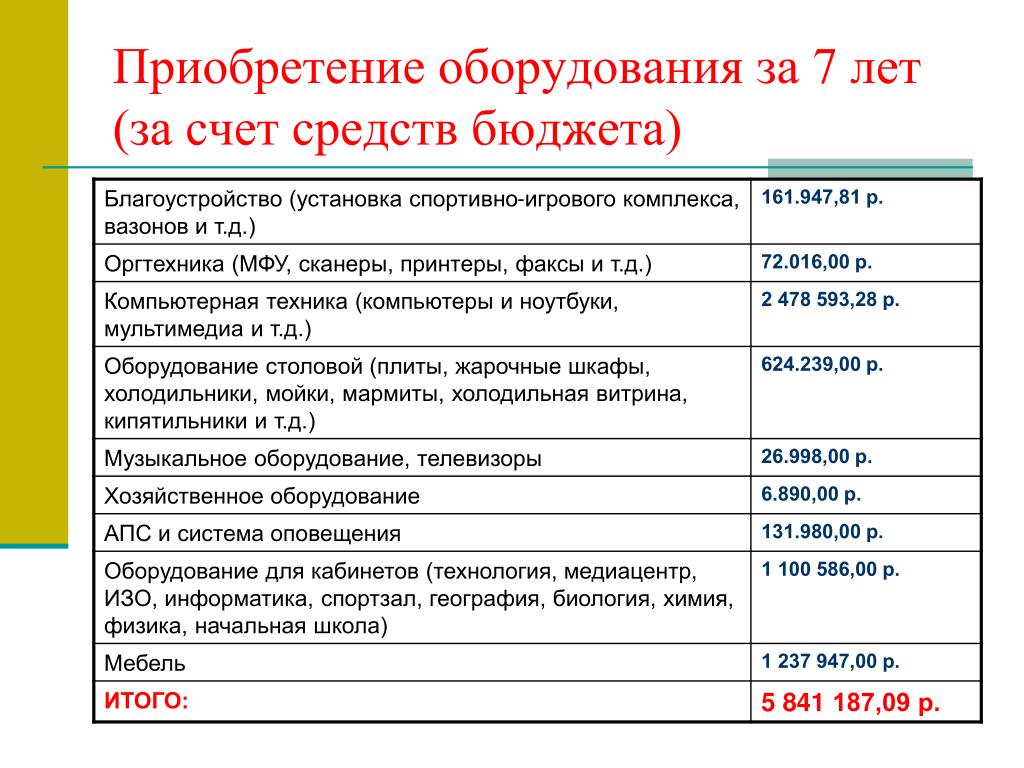 Приобретение оборудования за 7 лет (за счет средств бюджета)

| | |
|---|---|
| Благоустройство (установка спортивно-игрового комплекса, вазонов и т.д.) | 161.947,81 р. |
| Оргтехника (МФУ, сканеры, принтеры, факсы и т.д.) | 72.016,00 р. |
| Компьютерная техника (компьютеры и ноутбуки, мультимедиа и т.д.) | 2 478 593,28 р. |
| Оборудование столовой (плиты, жарочные шкафы, холодильники, мойки, мармиты, холодильная витрина, кипятильники и т.д.) | 624.239,00 р. |
| Музыкальное оборудование, телевизоры | 26.998,00 р. |
| Хозяйственное оборудование | 6.890,00 р. |
| АПС и система оповещения | 131.980,00 р. |
| Оборудование для кабинетов (технология, медиацентр, ИЗО, информатика, спортзал, география, биология, химия, физика, начальная школа) | 1 100 586,00 р. |
| Мебель | 1 237 947,00 р. |
| ИТОГО: | 5 841 187,09 р. |